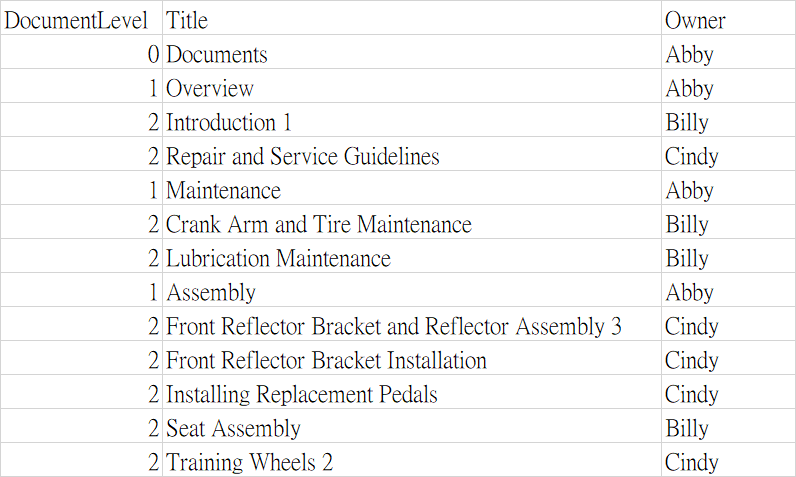 | DocumentLevel | Title | Owner |
|---|---|---|
| 0 | Documents | Abby |
| 1 | Overview | Abby |
| 2 | Introduction 1 | Billy |
| 2 | Repair and Service Guidelines | Cindy |
| 1 | Maintenance | Abby |
| 2 | Crank Arm and Tire Maintenance | Billy |
| 2 | Lubrication Maintenance | Billy |
| 1 | Assembly | Abby |
| 2 | Front Reflector Bracket and Reflector Assembly 3 | Cindy |
| 2 | Front Reflector Bracket Installation | Cindy |
| 2 | Installing Replacement Pedals | Cindy |
| 2 | Seat Assembly | Billy |
| 2 | Training Wheels 2 | Cindy |